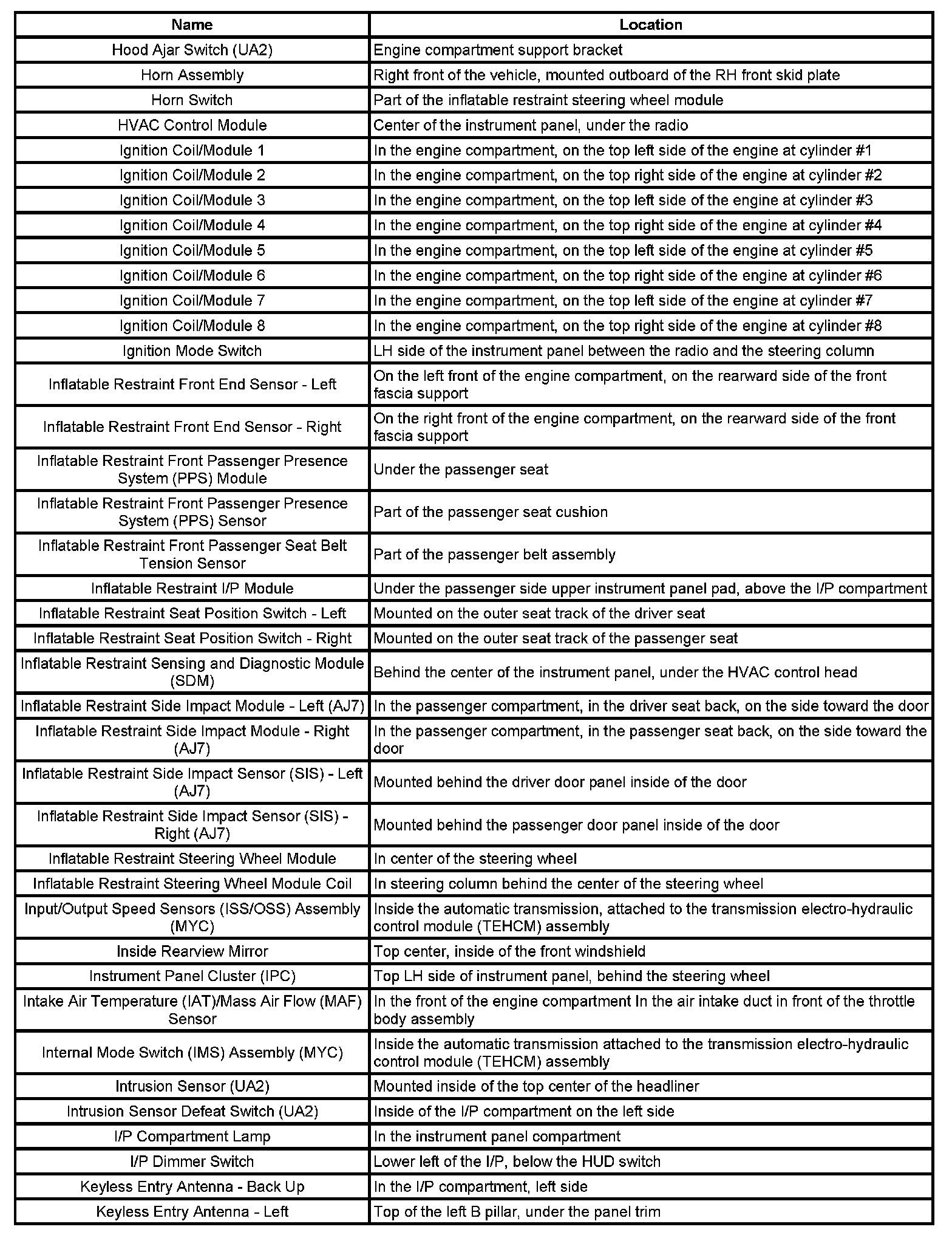 | Name | Location |
|---|---|
| Hood Ajar Switch (UA2) | Engine compartment support bracket |
| Horn Assembly | Right front of the vehicle, mounted outboard of the RH front skid plate |
| Horn Switch | Part of the inflatable restraint steering wheel module |
| HVAC Control Module | Center of the instrument panel, under the radio |
| Ignition Coil/Module 1 | In the engine compartment, on the top left side of the engine at cylinder #1 |
| Ignition Coil/Module 2 | In the engine compartment, on the top right side of the engine at cylinder #2 |
| Ignition Coil/Module 3 | In the engine compartment, on the top left side of the engine at cylinder #3 |
| Ignition Coil/Module 4 | In the engine compartment, on the top right side of the engine at cylinder #4 |
| Ignition Coil/Module 5 | In the engine compartment, on the top left side of the engine at cylinder #5 |
| Ignition Coil/Module 6 | In the engine compartment, on the top right side of the engine at cylinder #6 |
| Ignition Coil/Module 7 | In the engine compartment, on the top left side of the engine at cylinder #7 |
| Ignition Coil/Module 8 | In the engine compartment, on the top right side of the engine at cylinder #8 |
| Ignition Mode Switch | LH side of the instrument panel between the radio and the steering column |
| Inflatable Restraint Front End Sensor - Left | On the left front of the engine compartment, on the rearward side of the front fascia support |
| Inflatable Restraint Front End Sensor - Right | On the right front of the engine compartment, on the rearward side of the front fascia support |
| Inflatable Restraint Front Passenger Presence System (PPS) Module | Under the passenger seat |
| Inflatable Restraint Front Passenger Presence System (PPS) Sensor | Part of the passenger seat cushion |
| Inflatable Restraint Front Passenger Seat Belt Tension Sensor | Part of the passenger belt assembly |
| Inflatable Restraint I/P Module | Under the passenger side upper instrument panel pad, above the I/P compartment |
| Inflatable Restraint Seat Position Switch - Left | Mounted on the outer seat track of the driver seat |
| Inflatable Restraint Seat Position Switch - Right | Mounted on the outer seat track of the passenger seat |
| Inflatable Restraint Sensing and Diagnostic Module (SDM) | Behind the center of the instrument panel, under the HVAC control head |
| Inflatable Restraint Side Impact Module - Left (AJ7) | In the passenger compartment, in the driver seat back, on the side toward the door |
| Inflatable Restraint Side Impact Module - Right (AJ7) | In the passenger compartment, in the passenger seat back, on the side toward the door |
| Inflatable Restraint Side Impact Sensor (SIS) - Left (AJ7) | Mounted behind the driver door panel inside of the door |
| Inflatable Restraint Side Impact Sensor (SIS) - Right (AJ7) | Mounted behind the passenger door panel inside of the door |
| Inflatable Restraint Steering Wheel Module | In center of the steering wheel |
| Inflatable Restraint Steering Wheel Module Coil | In steering column behind the center of the steering wheel |
| Input/Output Speed Sensors (ISS/OSS) Assembly (MYC) | Inside the automatic transmission, attached to the transmission electro-hydraulic control module (TEHCM) assembly |
| Inside Rearview Mirror | Top center, inside of the front windshield |
| Instrument Panel Cluster (IPC) | Top LH side of instrument panel, behind the steering wheel |
| Intake Air Temperature (IAT)/Mass Air Flow (MAF) Sensor | In the front of the engine compartment In the air intake duct in front of the throttle body assembly |
| Internal Mode Switch (IMS) Assembly (MYC) | Inside the automatic transmission attached to the transmission electro-hydraulic control module (TEHCM) assembly |
| Intrusion Sensor (UA2) | Mounted inside of the top center of the headliner |
| Intrusion Sensor Defeat Switch (UA2) | Inside of the I/P compartment on the left side |
| I/P Compartment Lamp | In the instrument panel compartment |
| I/P Dimmer Switch | Lower left of the I/P, below the HUD switch |
| Keyless Entry Antenna - Back Up | In the I/P compartment, left side |
| Keyless Entry Antenna - Left | Top of the left B pillar, under the panel trim |